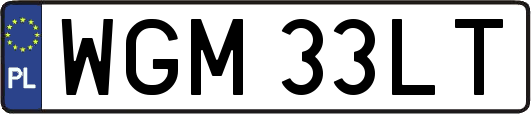 PL
WGM 33LT